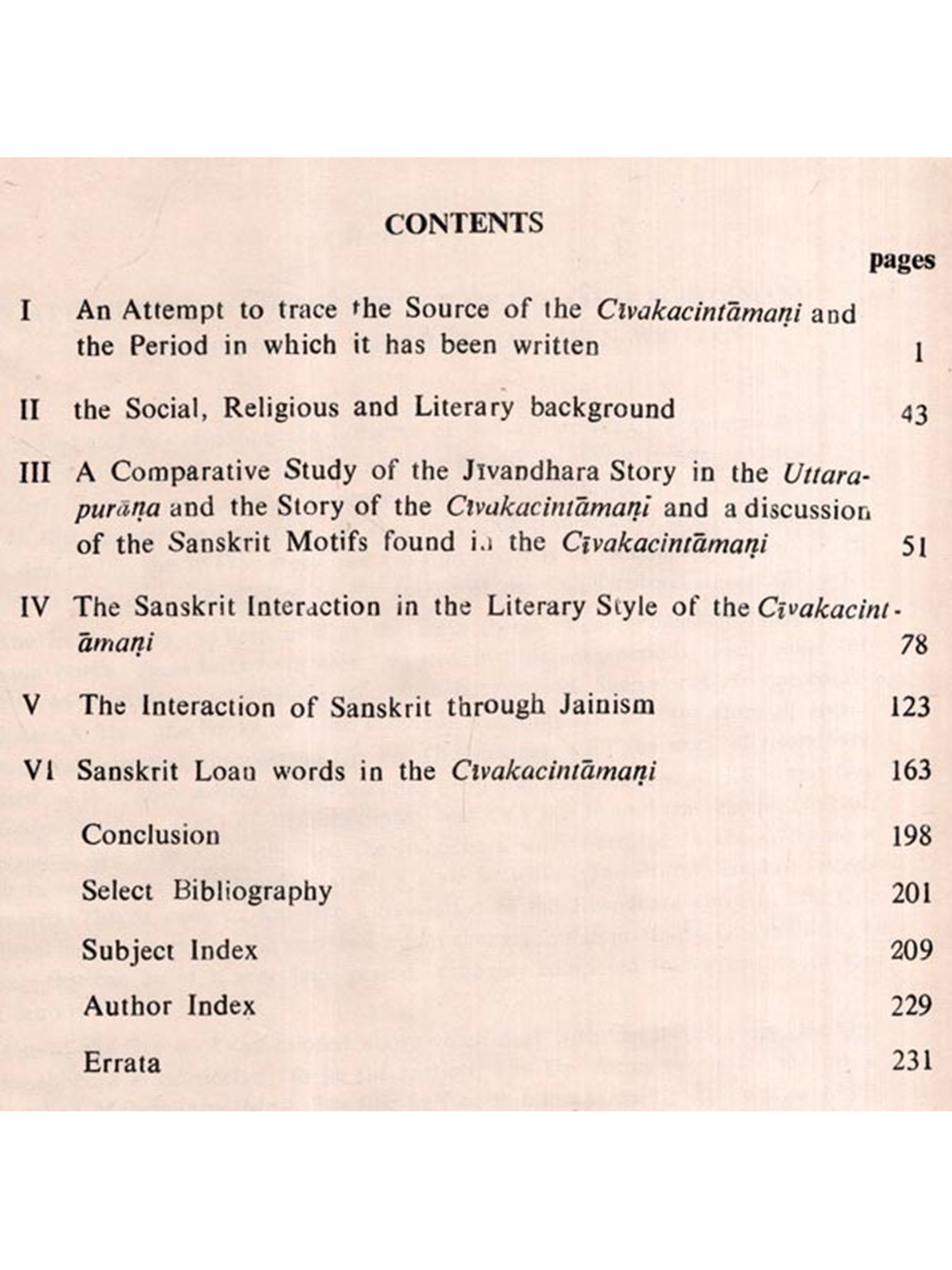 CONTENTS

pages

I An Attempt to trace the Source of the Cīvakacintāmaṇi and the Period in which it has been written 1

II the Social, Religious and Literary background 43

III A Comparative Study of the Jīvandhara Story in the Uttarapurāṇa and the Story of the Cīvakacintāmaṇi and a discussion of the Sanskrit Motifs found in the Cīvakacintāmaṇi 51

IV The Sanskrit Interaction in the Literary Style of the Cīvakacintāmaṇi 78

V The Interaction of Sanskrit through Jainism 123

VI Sanskrit Loan words in the Cīvakacintāmaṇi 163

Conclusion 198

Select Bibliography 201

Subject Index 209

Author Index 229

Errata 231